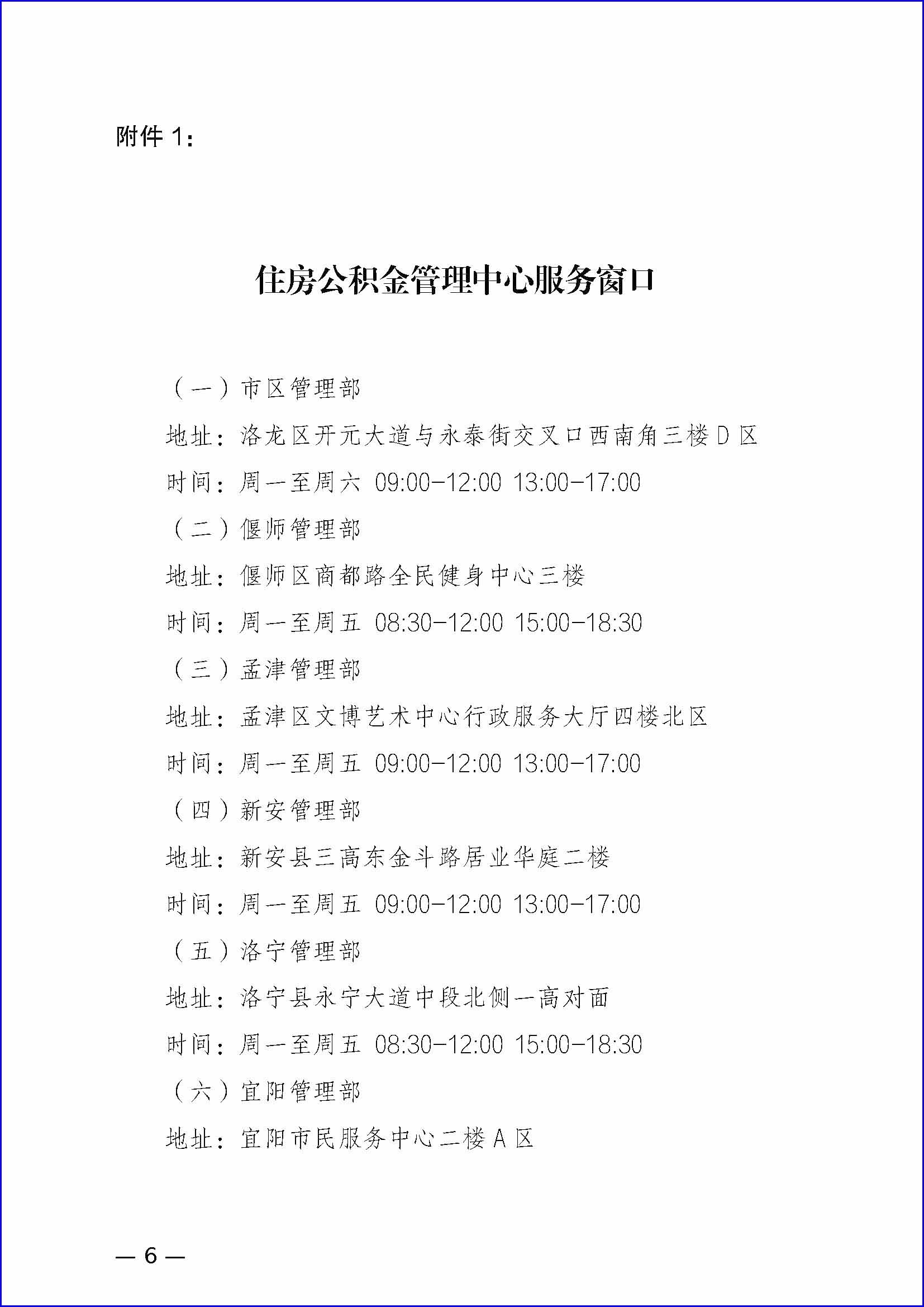 附件 1：

住房公积金管理中心服务窗口

（一）市区管理部

地址：洛龙区开元大道与永泰街交叉口西南角三楼 D 区

时间：周一至周六 09:00-12:00 13:00-17:00

（二）偃师管理部

地址：偃师区商都路全民健身中心三楼

时间：周一至周五 08:30-12:00 15:00-18:30

（三）孟津管理部

地址：孟津区文博艺术中心行政服务大厅四楼北区

时间：周一至周五 09:00-12:00 13:00-17:00

（四）新安管理部

地址：新安县三高东金斗路居业华庭二楼

时间：周一至周五 09:00-12:00 13:00-17:00

（五）洛宁管理部

地址：洛宁县永宁大道中段北侧一高对面

时间：周一至周五 08:30-12:00 15:00-18:30

（六）宜阳管理部

地址：宜阳市民服务中心二楼 A 区

— 6 —